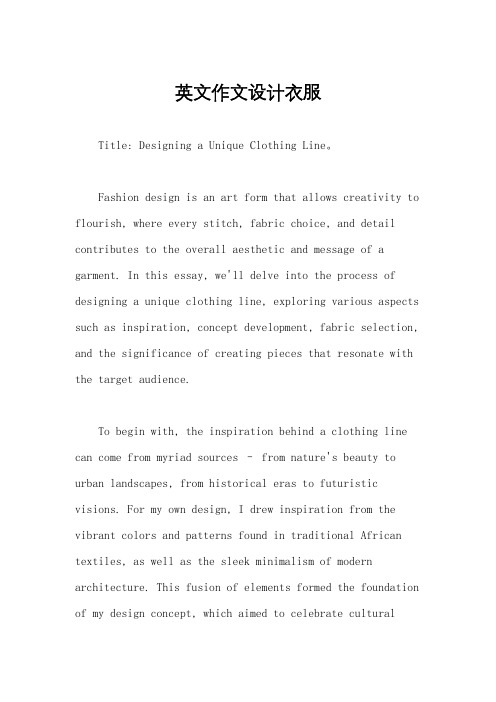 英文作文设计衣服

Title: Designing a Unique Clothing Line。

Fashion design is an art form that allows creativity to flourish, where every stitch, fabric choice, and detail contributes to the overall aesthetic and message of a garment. In this essay, we'll delve into the process of designing a unique clothing line, exploring various aspects such as inspiration, concept development, fabric selection, and the significance of creating pieces that resonate with the target audience.

To begin with, the inspiration behind a clothing line can come from myriad sources – from nature's beauty to urban landscapes, from historical eras to futuristic visions. For my own design, I drew inspiration from the vibrant colors and patterns found in traditional African textiles, as well as the sleek minimalism of modern architecture. This fusion of elements formed the foundation of my design concept, which aimed to celebrate cultural